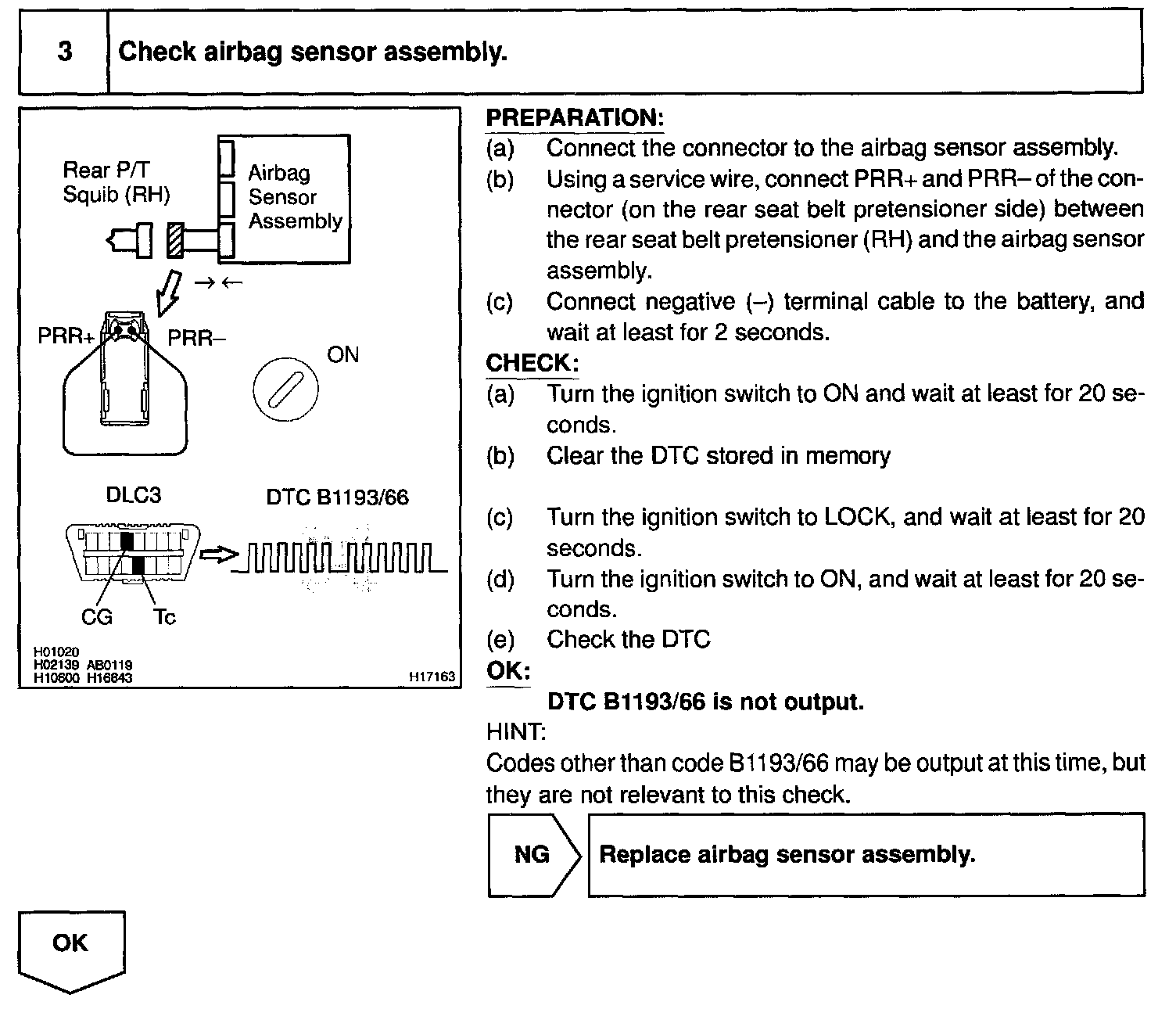 3 Check airbag sensor assembly.

Rear P/T Squib (RH)

Airbag Sensor Assembly

PRR+ PRR–

ON

DLC3

DTC B1193/66

CG Tc

H01020
H02139 AB0119
H10600 H16843

H17163

PREPARATION:
(a) Connect the connector to the airbag sensor assembly.
(b) Using a service wire, connect PRR+ and PRR– of the connector (on the rear seat belt pretensioner side) between the rear seat belt pretensioner (RH) and the airbag sensor assembly.
(c) Connect negative (–) terminal cable to the battery, and wait at least for 2 seconds.
CHECK:
(a) Turn the ignition switch to ON and wait at least for 20 seconds.
(b) Clear the DTC stored in memory
(c) Turn the ignition switch to LOCK, and wait at least for 20 seconds.
(d) Turn the ignition switch to ON, and wait at least for 20 seconds.
(e) Check the DTC
OK:
DTC B1193/66 is not output.
HINT:
Codes other than code B1193/66 may be output at this time, but they are not relevant to this check.

NG Replace airbag sensor assembly.

OK